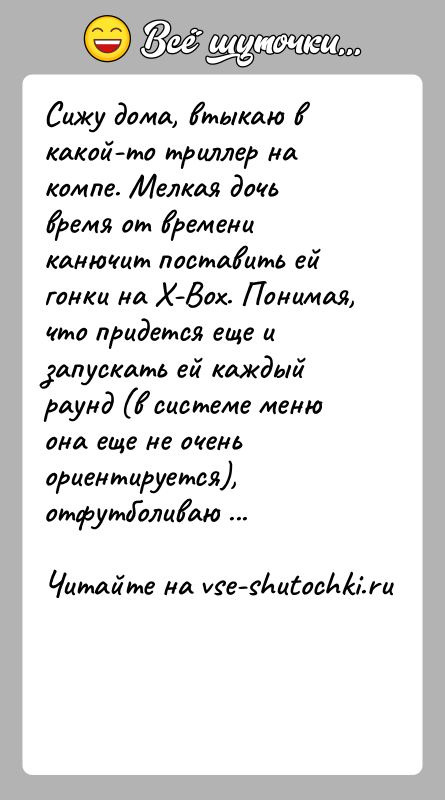 Всё шуточки...

Сижу дома, втыкаю в какой-то триллер на компе. Мелкая дочь время от времени канючит поставить ей гонки на X-Box. Понимая, что придется еще и запускать ей каждый раунд (в системе меню она еще не очень ориентируется), отфутболиваю ...

Читайте на vse-shutochki.ru